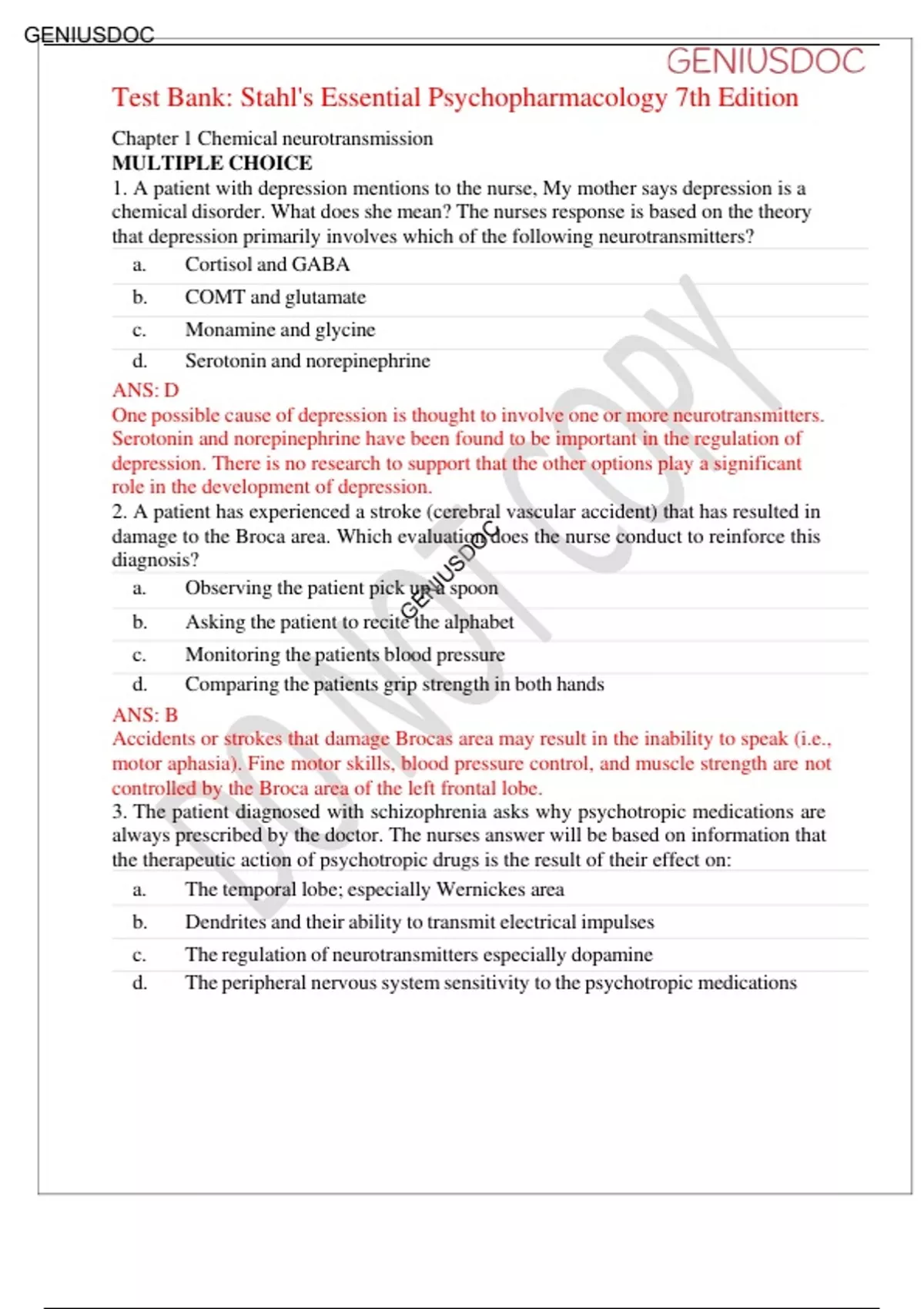 GENIUSDOC

GENIUSDOC

Test Bank: Stahl's Essential Psychopharmacology 7th Edition

Chapter 1 Chemical neurotransmission
MULTIPLE CHOICE
1. A patient with depression mentions to the nurse, My mother says depression is a chemical disorder. What does she mean? The nurses response is based on the theory that depression primarily involves which of the following neurotransmitters?

a. Cortisol and GABA
b. COMT and glutamate
c. Monamine and glycine
d. Serotonin and norepinephrine

ANS: D
One possible cause of depression is thought to involve one or more neurotransmitters. Serotonin and norepinephrine have been found to be important in the regulation of depression. There is no research to support that the other options play a significant role in the development of depression.

2. A patient has experienced a stroke (cerebral vascular accident) that has resulted in damage to the Broca area. Which evaluation does the nurse conduct to reinforce this diagnosis?

a. Observing the patient pick up a spoon
b. Asking the patient to recite the alphabet
c. Monitoring the patients blood pressure
d. Comparing the patients grip strength in both hands

ANS: B
Accidents or strokes that damage Brocas area may result in the inability to speak (i.e., motor aphasia). Fine motor skills, blood pressure control, and muscle strength are not controlled by the Broca area of the left frontal lobe.

3. The patient diagnosed with schizophrenia asks why psychotropic medications are always prescribed by the doctor. The nurses answer will be based on information that the therapeutic action of psychotropic drugs is the result of their effect on:

a. The temporal lobe; especially Wernickes area
b. Dendrites and their ability to transmit electrical impulses
c. The regulation of neurotransmitters especially dopamine
d. The peripheral nervous system sensitivity to the psychotropic medications

GENIUSDOC
DO NOT COPY